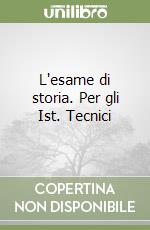 unilibro

L'esame di storia. Per gli Ist. Tecnici

COPERTINA NON DISPONIBILE